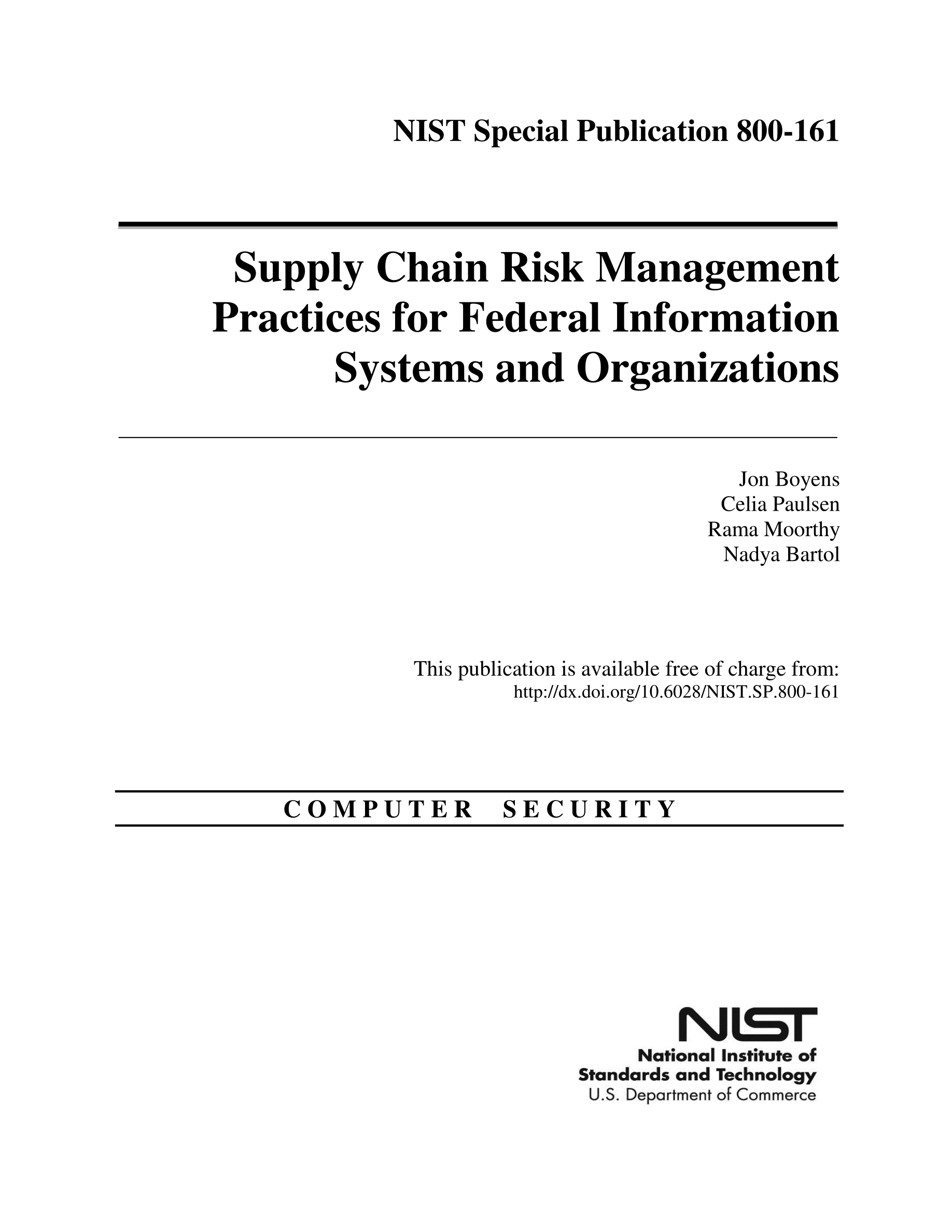 NIST Special Publication 800-161

Supply Chain Risk Management Practices for Federal Information Systems and Organizations

Jon Boyens
Celia Paulsen
Rama Moorthy
Nadya Bartol

This publication is available free of charge from:
http://dx.doi.org/10.6028/NIST.SP.800-161

COMPUTER SECURITY

NIST
National Institute of Standards and Technology
U.S. Department of Commerce